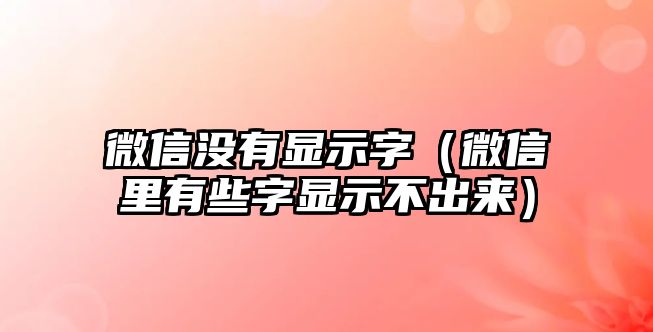 微信没有显示字（微信里有些字显示不出来）